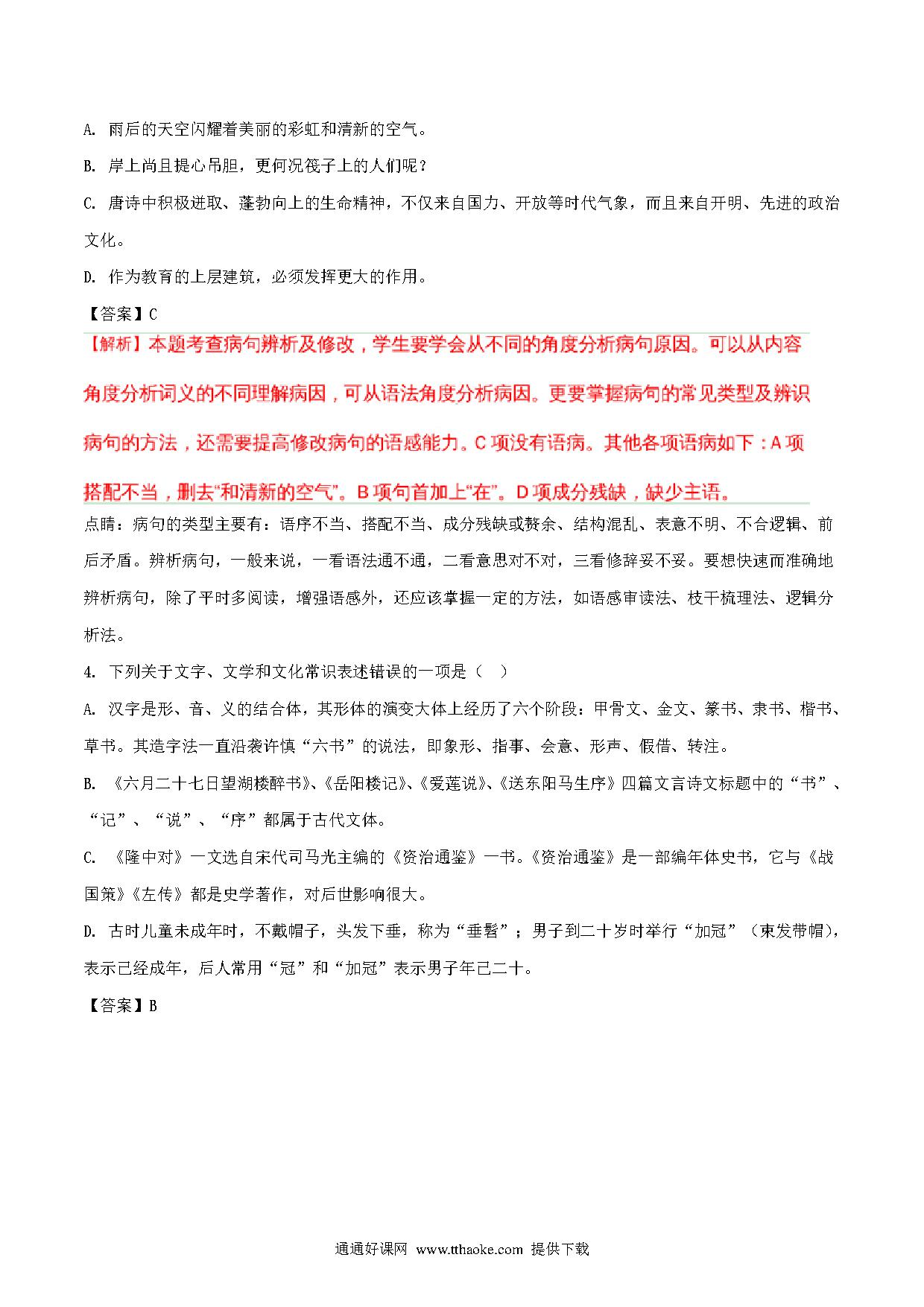 A. 雨后的天空闪耀着美丽的彩虹和清新的空气。

B. 岸上尚且提心吊胆，更何况筏子上的人们呢？

C. 唐诗中积极进取、蓬勃向上的生命精神，不仅来自国力、开放等时代气象，而且来自开明、先进的政治文化。

D. 作为教育的上层建筑，必须发挥更大的作用。

【答案】C

【解析】本题考查病句辨析及修改，学生要学会从不同的角度分析病句原因。可以从内容角度分析词义的不同理解病因，可从语法角度分析病因。更要掌握病句的常见类型及辨识病句的方法，还需要提高修改病句的语感能力。C 项没有语病。其他各项语病如下：A 项搭配不当，删去“和清新的空气”。B 项句首加上“在”。D 项成分残缺，缺少主语。

点睛：病句的类型主要有：语序不当、搭配不当、成分残缺或赘余、结构混乱、表意不明、不合逻辑、前后矛盾。辨析病句，一般来说，一看语法通不通，二看意思对不对，三看修辞妥不妥。要想快速而准确地辨析病句，除了平时多阅读，增强语感外，还应该掌握一定的方法，如语感审读法、枝干梳理法、逻辑分析法。

4. 下列关于文字、文学和文化常识表述错误的一项是（　）

A. 汉字是形、音、义的结合体，其形体的演变大体上经历了六个阶段：甲骨文、金文、篆书、隶书、楷书、草书。其造字法一直沿袭许慎“六书”的说法，即象形、指事、会意、形声、假借、转注。

B. 《六月二十七日望湖楼醉书》、《岳阳楼记》、《爱莲说》、《送东阳马生序》四篇文言诗文标题中的“书”、“记”、“说”、“序”都属于古代文体。

C. 《隆中对》一文选自宋代司马光主编的《资治通鉴》一书。《资治通鉴》是一部编年体史书，它与《战国策》《左传》都是史学著作，对后世影响很大。

D. 古时儿童未成年时，不戴帽子，头发下垂，称为“垂髫”；男子到二十岁时举行“加冠”（束发带帽），表示已经成年，后人常用“冠”和“加冠”表示男子年已二十。

【答案】B

通通好课网 www.tthaoke.com 提供下载